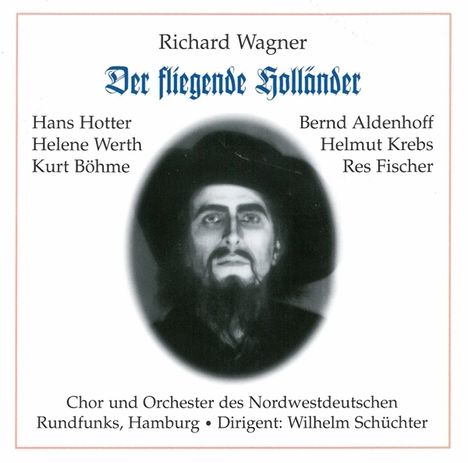 Richard Wagner

Der fliegende Holländer

Hans Hotter
Helene Werth
Kurt Böhme

Bernd Aldenhoff
Helmut Krebs
Res Fischer

Chor und Orchester des Nordwestdeutschen Rundfunks, Hamburg • Dirigent: Wilhelm Schüchter